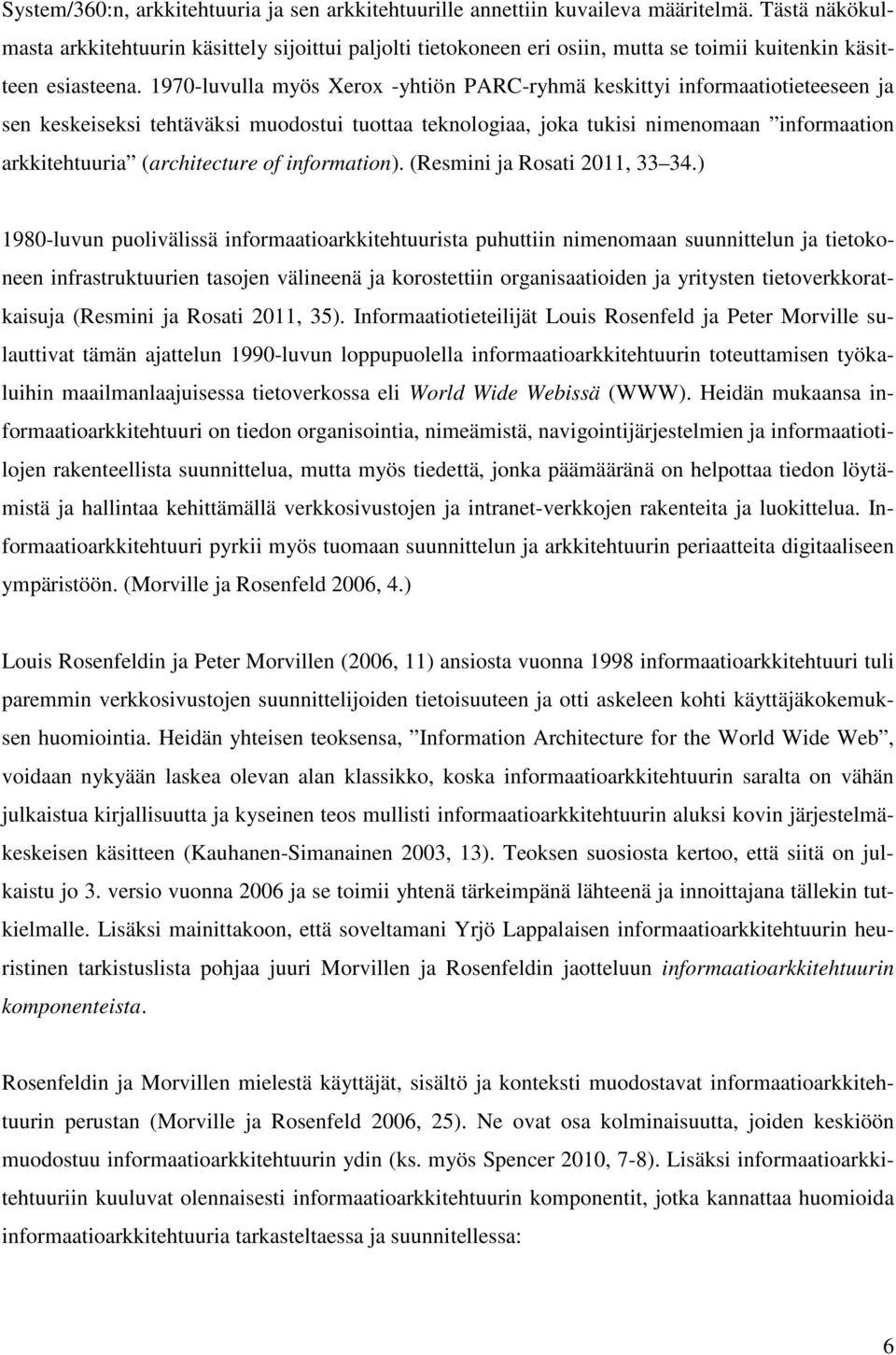 System/360:n, arkkitehtuuria ja sen arkkitehtuurille annettiin kuvaileva määritelmä. Tästä näkökulmasta arkkitehtuurin käsittely sijoittui paljolti tietokoneen eri osiin, mutta se toimii kuitenkin käsitteen esiasteena. 1970-luvulla myös Xerox -yhtiön PARC-ryhmä keskittyi informaatiotieteeseen ja sen keskeiseksi tehtäväksi muodostui tuottaa teknologiaa, joka tukisi nimenomaan ”informaation arkkitehtuuria” (architecture of information). (Resmini ja Rosati 2011, 33 34.)

1980-luvun puolivälissä informaatioarkkitehtuurista puhuttiin nimenomaan suunnittelun ja tietokoneen infrastruktuurien tasojen välineenä ja korostettiin organisaatioiden ja yritysten tietoverkkoratkaisuja (Resmini ja Rosati 2011, 35). Informaatiotieteilijät Louis Rosenfeld ja Peter Morville sulauttivat tämän ajattelun 1990-luvun loppupuolella informaatioarkkitehtuurin toteuttamisen työkaluihin maailmanlaajuisessa tietoverkossa eli World Wide Webissä (WWW). Heidän mukaansa informaatioarkkitehtuuri on tiedon organisointia, nimeämistä, navigointijärjestelmien ja informaatiotilojen rakenteellista suunnittelua, mutta myös tiedettä, jonka päämääränä on helpottaa tiedon löytämistä ja hallintaa kehittämällä verkkosivustojen ja intranet-verkkojen rakenteita ja luokittelua. Informaatioarkkitehtuuri pyrkii myös tuomaan suunnittelun ja arkkitehtuurin periaatteita digitaaliseen ympäristöön. (Morville ja Rosenfeld 2006, 4.)

Louis Rosenfeldin ja Peter Morvillen (2006, 11) ansiosta vuonna 1998 informaatioarkkitehtuuri tuli paremmin verkkosivustojen suunnittelijoiden tietoisuuteen ja otti askeleen kohti käyttäjäkokemuksen huomiointia. Heidän yhteisen teoksensa, ”Information Architecture for the World Wide Web”, voidaan nykyään laskea olevan alan klassikko, koska informaatioarkkitehtuurin saralta on vähän julkaistua kirjallisuutta ja kyseinen teos mullisti informaatioarkkitehtuurin aluksi kovin järjestelmäkeskeisen käsitteen (Kauhanen-Simanainen 2003, 13). Teoksen suosiosta kertoo, että siitä on julkaistu jo 3. versio vuonna 2006 ja se toimii yhtenä tärkeimpänä lähteenä ja innoittajana tällekin tutkielmalle. Lisäksi mainittakoon, että soveltamani Yrjö Lappalaisen informaatioarkkitehtuurin heuristinen tarkistuslista pohjaa juuri Morvillen ja Rosenfeldin jaotteluun informaatioarkkitehtuurin komponenteista.

Rosenfeldin ja Morvillen mielestä käyttäjät, sisältö ja konteksti muodostavat informaatioarkkitehtuurin perustan (Morville ja Rosenfeld 2006, 25). Ne ovat osa kolminaisuutta, joiden keskiöön muodostuu informaatioarkkitehtuurin ydin (ks. myös Spencer 2010, 7-8). Lisäksi informaatioarkkitehtuuriin kuuluvat olennaisesti informaatioarkkitehtuurin komponentit, jotka kannattaa huomioida informaatioarkkitehtuuria tarkasteltaessa ja suunnitellessa:

6